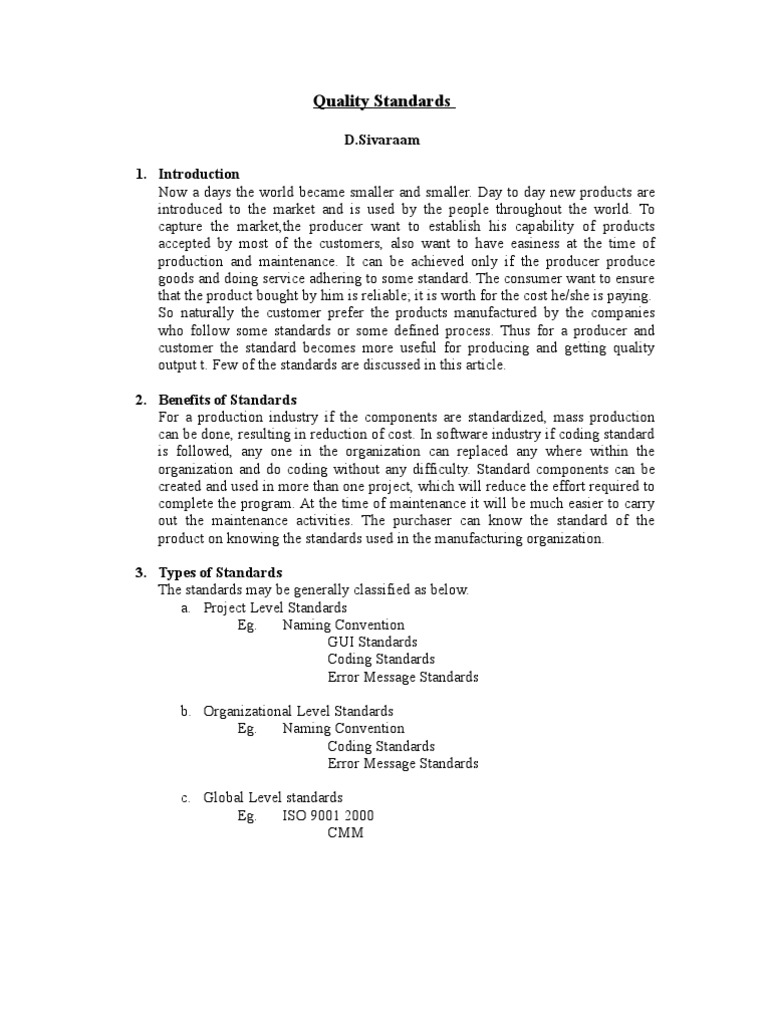 Quality Standards

D.Sivaraam

1. Introduction
Now a days the world became smaller and smaller. Day to day new products are introduced to the market and is used by the people throughout the world. To capture the market,the producer want to establish his capability of products accepted by most of the customers, also want to have easiness at the time of production and maintenance. It can be achieved only if the producer produce goods and doing service adhering to some standard. The consumer want to ensure that the product bought by him is reliable; it is worth for the cost he/she is paying. So naturally the customer prefer the products manufactured by the companies who follow some standards or some defined process. Thus for a producer and customer the standard becomes more useful for producing and getting quality output t. Few of the standards are discussed in this article.

2. Benefits of Standards
For a production industry if the components are standardized, mass production can be done, resulting in reduction of cost. In software industry if coding standard is followed, any one in the organization can replaced any where within the organization and do coding without any difficulty. Standard components can be created and used in more than one project, which will reduce the effort required to complete the program. At the time of maintenance it will be much easier to carry out the maintenance activities. The purchaser can know the standard of the product on knowing the standards used in the manufacturing organization.

3. Types of Standards
The standards may be generally classified as below.
a. Project Level Standards
Eg. Naming Convention
GUI Standards
Coding Standards
Error Message Standards

b. Organizational Level Standards
Eg. Naming Convention
Coding Standards
Error Message Standards

c. Global Level standards
Eg. ISO 9001 2000
CMM